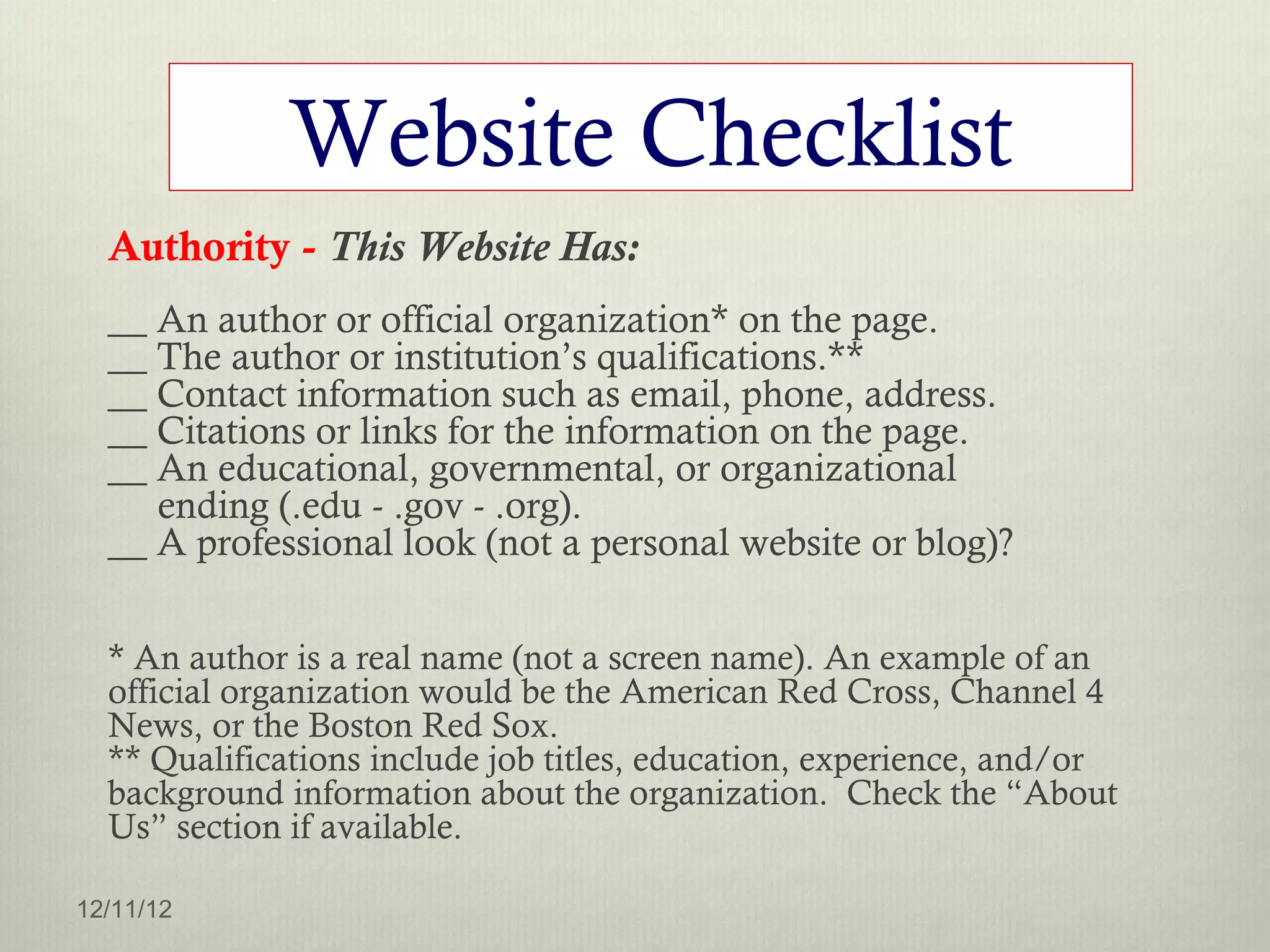 Website Checklist

Authority - This Website Has:

__ An author or official organization* on the page.
__ The author or institution’s qualifications.**
__ Contact information such as email, phone, address.
__ Citations or links for the information on the page.
__ An educational, governmental, or organizational ending (.edu - .gov - .org).
__ A professional look (not a personal website or blog)?

* An author is a real name (not a screen name). An example of an official organization would be the American Red Cross, Channel 4 News, or the Boston Red Sox.
** Qualifications include job titles, education, experience, and/or background information about the organization.  Check the “About Us” section if available.

12/11/12